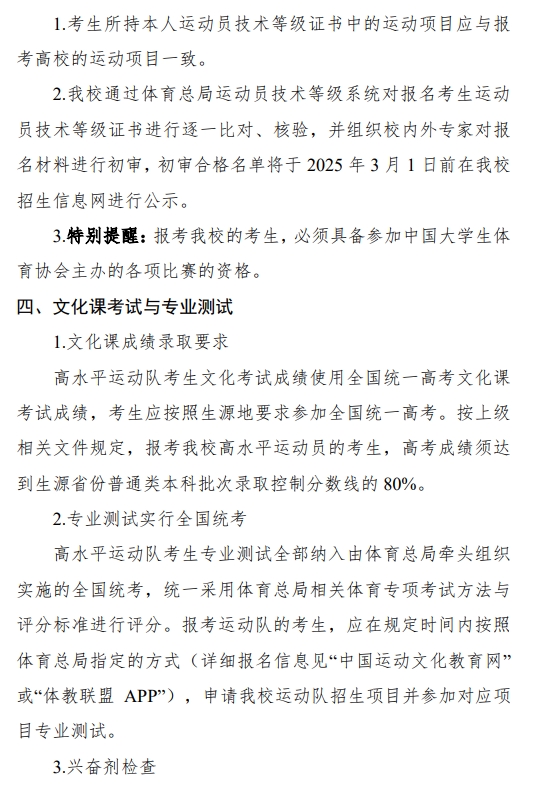 1.考生所持本人运动员技术等级证书中的运动项目应与报考高校的运动项目一致。

2.我校通过体育总局运动员技术等级系统对报名考生运动员技术等级证书进行逐一比对、核验，并组织校内外专家对报名材料进行初审，初审合格名单将于 2025 年 3 月 1 日前在我校招生信息网进行公示。

3.特别提醒：报考我校的考生，必须具备参加中国大学生体育协会主办的各项比赛的资格。

四、文化课考试与专业测试

1.文化课成绩录取要求

高水平运动队考生文化考试成绩使用全国统一高考文化课考试成绩，考生应按照生源地要求参加全国统一高考。按上级相关文件规定，报考我校高水平运动员的考生，高考成绩须达到生源省份普通类本科批次录取控制分数线的 80%。

2.专业测试实行全国统考

高水平运动队考生专业测试全部纳入由体育总局牵头组织实施的全国统考，统一采用体育总局相关体育专项考试方法与评分标准进行评分。报考运动队的考生，应在规定时间内按照体育总局指定的方式（详细报名信息见“中国运动文化教育网”或“体教联盟 APP”），申请我校运动队招生项目并参加对应项目专业测试。

3.兴奋剂检查